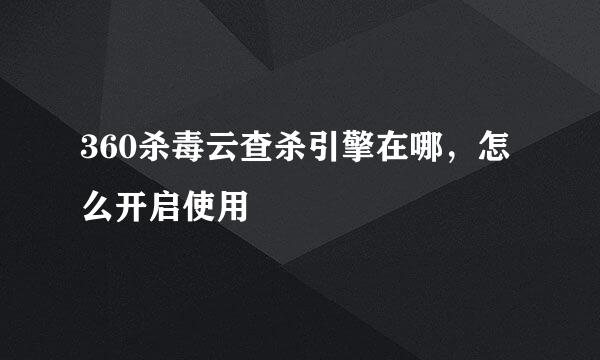 360杀毒云查杀引擎在哪，怎么开启使用